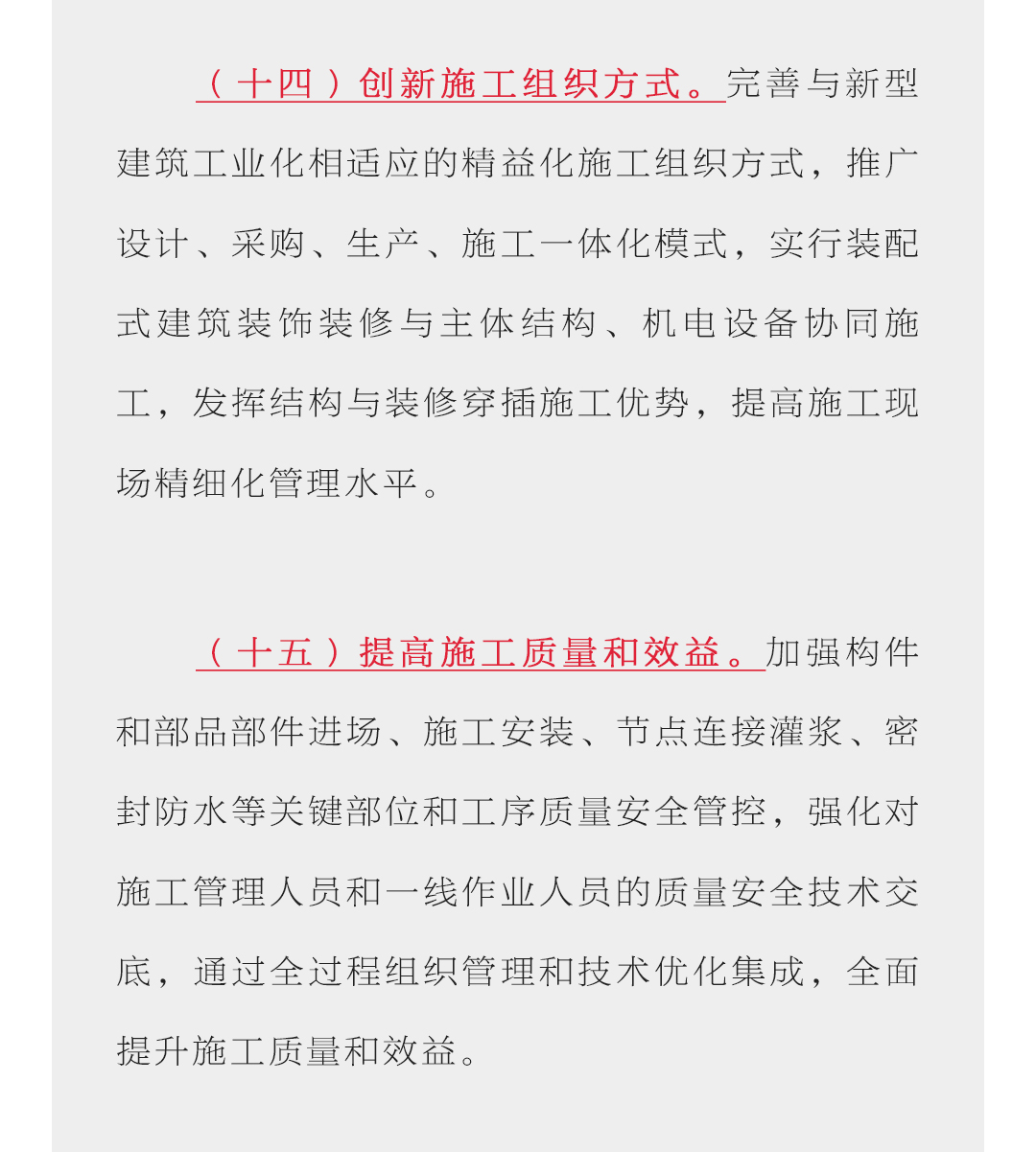 （十四）创新施工组织方式。完善与新型建筑工业化相适应的精益化施工组织方式，推广设计、采购、生产、施工一体化模式，实行装配式建筑装饰装修与主体结构、机电设备协同施工，发挥结构与装修穿插施工优势，提高施工现场精细化管理水平。

（十五）提高施工质量和效益。加强构件和部品部件进场、施工安装、节点连接灌浆、密封防水等关键部位和工序质量安全管控，强化对施工管理人员和一线作业人员的质量安全技术交底，通过全过程组织管理和技术优化集成，全面提升施工质量和效益。